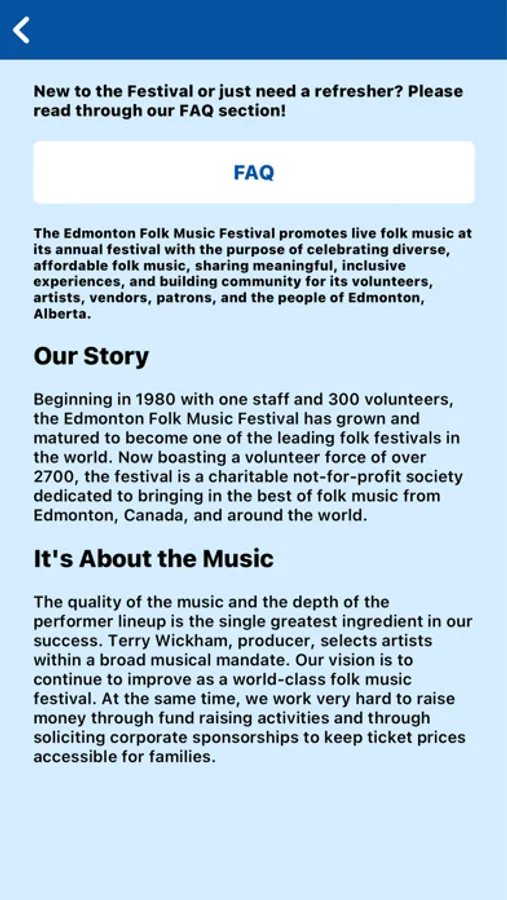 New to the Festival or just need a refresher? Please read through our FAQ section!

FAQ

The Edmonton Folk Music Festival promotes live folk music at its annual festival with the purpose of celebrating diverse, affordable folk music, sharing meaningful, inclusive experiences, and building community for its volunteers, artists, vendors, patrons, and the people of Edmonton, Alberta.

Our Story

Beginning in 1980 with one staff and 300 volunteers, the Edmonton Folk Music Festival has grown and matured to become one of the leading folk festivals in the world. Now boasting a volunteer force of over 2700, the festival is a charitable not-for-profit society dedicated to bringing in the best of folk music from Edmonton, Canada, and around the world.

It's About the Music

The quality of the music and the depth of the performer lineup is the single greatest ingredient in our success. Terry Wickham, producer, selects artists within a broad musical mandate. Our vision is to continue to improve as a world-class folk music festival. At the same time, we work very hard to raise money through fund raising activities and through soliciting corporate sponsorships to keep ticket prices accessible for families.